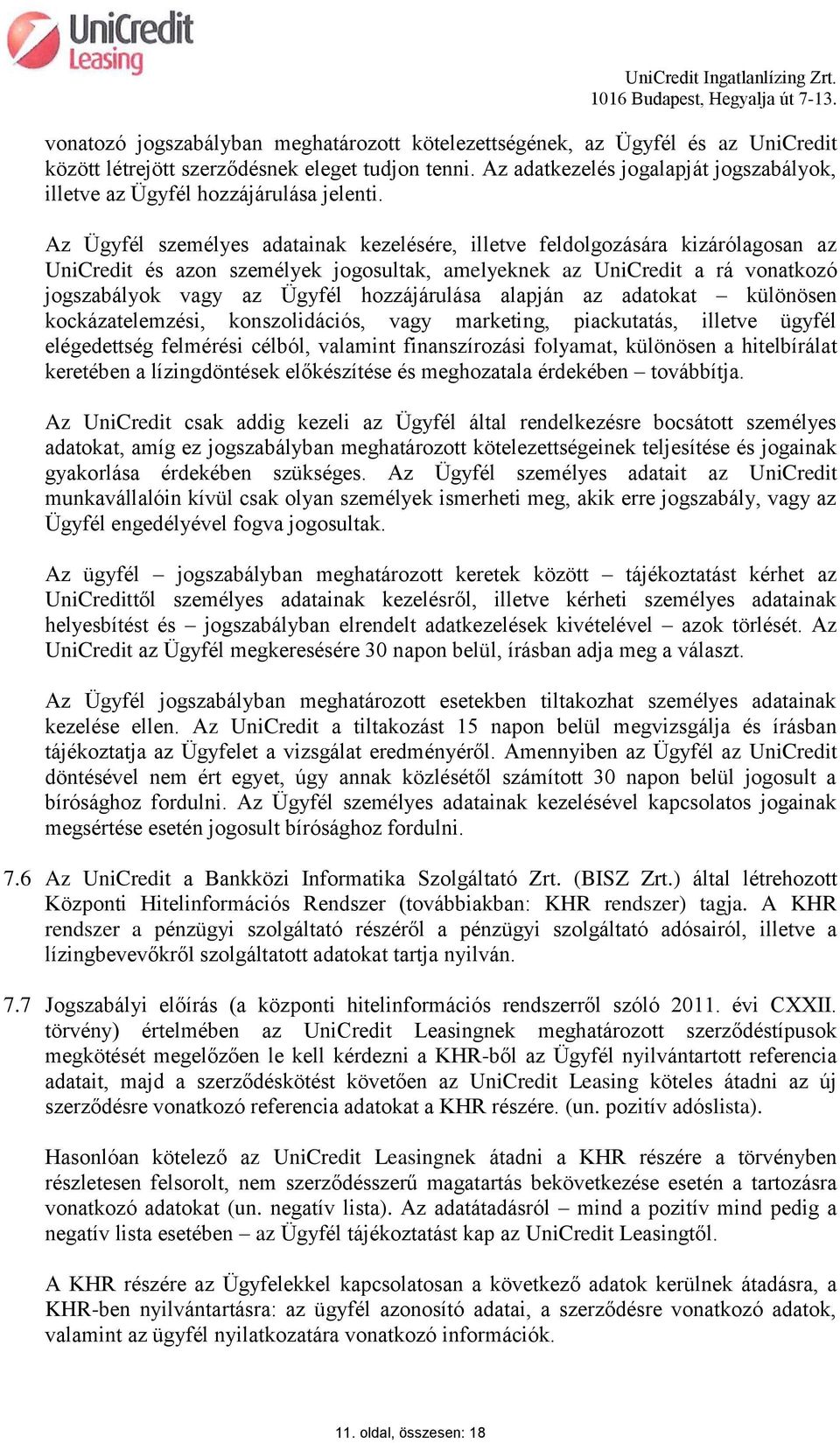 UniCredit Leasing

UniCredit Ingatlanlízing Zrt.
1016 Budapest, Hegyalja út 7-13.

vonatozó jogszabályban meghatározott kötelezettségének, az Ügyfél és az UniCredit között létrejött szerződésnek eleget tudjon tenni. Az adatkezelés jogalapját jogszabályok, illetve az Ügyfél hozzájárulása jelenti.

Az Ügyfél személyes adatainak kezelésére, illetve feldolgozására kizárólagosan az UniCredit és azon személyek jogosultak, amelyeknek az UniCredit a rá vonatkozó jogszabályok vagy az Ügyfél hozzájárulása alapján az adatokat – különösen kockázatelemzési, konszolidációs, vagy marketing, piackutatás, illetve ügyfél elégedettség felmérési célból, valamint finanszírozási folyamat, különösen a hitelbírálat keretében a lízingdöntések előkészítése és meghozatala érdekében – továbbítja.

Az UniCredit csak addig kezeli az Ügyfél által rendelkezésre bocsátott személyes adatokat, amíg ez jogszabályban meghatározott kötelezettségeinek teljesítése és jogainak gyakorlása érdekében szükséges. Az Ügyfél személyes adatait az UniCredit munkavállalóin kívül csak olyan személyek ismerheti meg, akik erre jogszabály, vagy az Ügyfél engedélyével fogva jogosultak.

Az ügyfél – jogszabályban meghatározott keretek között – tájékoztatást kérhet az UniCredittől személyes adatainak kezelésről, illetve kérheti személyes adatainak helyesbítést és – jogszabályban elrendelt adatkezelések kivételével – azok törlését. Az UniCredit az Ügyfél megkeresésére 30 napon belül, írásban adja meg a választ.

Az Ügyfél jogszabályban meghatározott esetekben tiltakozhat személyes adatainak kezelése ellen. Az UniCredit a tiltakozást 15 napon belül megvizsgálja és írásban tájékoztatja az Ügyfelet a vizsgálat eredményéről. Amennyiben az Ügyfél az UniCredit döntésével nem ért egyet, úgy annak közlésétől számított 30 napon belül jogosult a bírósághoz fordulni. Az Ügyfél személyes adatainak kezelésével kapcsolatos jogainak megsértése esetén jogosult bírósághoz fordulni.

7.6 Az UniCredit a Bankközi Informatika Szolgáltató Zrt. (BISZ Zrt.) által létrehozott Központi Hitelinformációs Rendszer (továbbiakban: KHR rendszer) tagja. A KHR rendszer a pénzügyi szolgáltató részéről a pénzügyi szolgáltató adósairól, illetve a lízingbevevőkről szolgáltatott adatokat tartja nyilván.

7.7 Jogszabályi előírás (a központi hitelinformációs rendszerről szóló 2011. évi CXXII. törvény) értelmében az UniCredit Leasingnek meghatározott szerződéstípusok megkötését megelőzően le kell kérdezni a KHR-ből az Ügyfél nyilvántartott referencia adatait, majd a szerződéskötést követően az UniCredit Leasing köteles átadni az új szerződésre vonatkozó referencia adatokat a KHR részére. (un. pozitív adóslista).

Hasonlóan kötelező az UniCredit Leasingnek átadni a KHR részére a törvényben részletesen felsorolt, nem szerződésszerű magatartás bekövetkezése esetén a tartozásra vonatkozó adatokat (un. negatív lista). Az adatátadásról – mind a pozitív mind pedig a negatív lista esetében – az Ügyfél tájékoztatást kap az UniCredit Leasingtől.

A KHR részére az Ügyfelekkel kapcsolatosan a következő adatok kerülnek átadásra, a KHR-ben nyilvántartásra: az ügyfél azonosító adatai, a szerződésre vonatkozó adatok, valamint az ügyfél nyilatkozatára vonatkozó információk.

11. oldal, összesen: 18